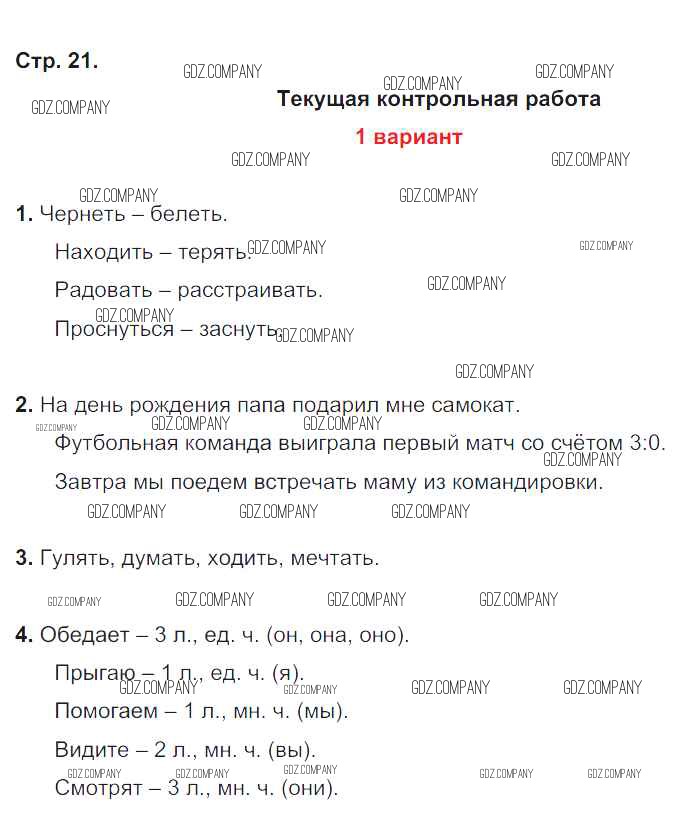 Стр. 21.

Текущая контрольная работа

1 вариант

1. Чернеть – белеть.

Находить – терять.

Радовать – расстраивать.

Проснуться – заснуть.

2. На день рождения папа подарил мне самокат.

Футбольная команда выиграла первый матч со счётом 3:0.

Завтра мы поедем встречать маму из командировки.

3. Гулять, думать, ходить, мечтать.

4. Обедает – 3 л., ед. ч. (он, она, оно).

Прыгаю – 1 л., ед. ч. (я).

Помогаем – 1 л., мн. ч. (мы).

Видите – 2 л., мн. ч. (вы).

Смотрят – 3 л., мн. ч. (они).

GDZ.COMPANY